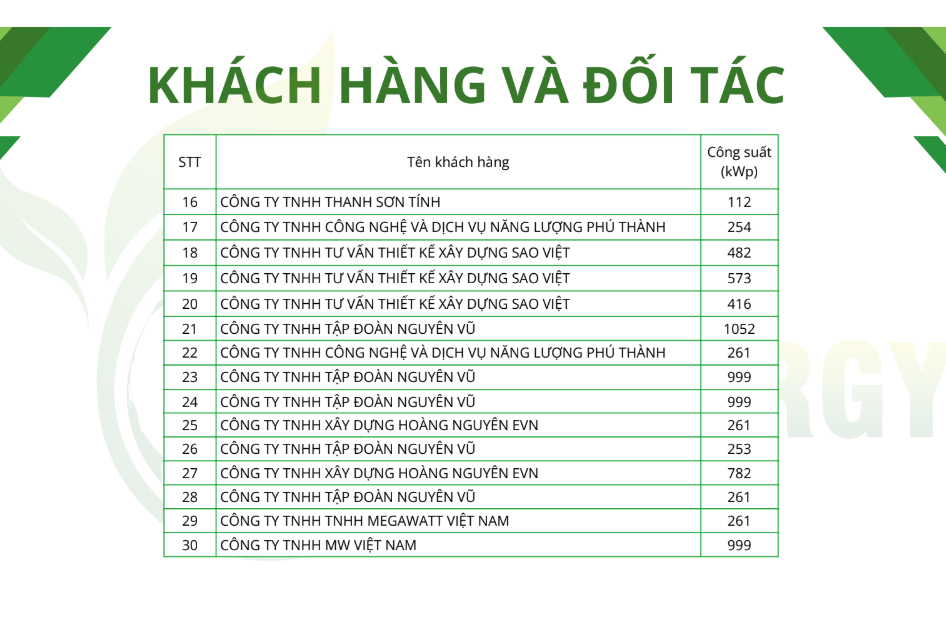 KHÁCH HÀNG VÀ ĐỐI TÁC

| STT | Tên khách hàng | Công suất (kWp) |
|---|---|---|
| 16 | CÔNG TY TNHH THANH SƠN TÍNH | 112 |
| 17 | CÔNG TY TNHH CÔNG NGHỆ VÀ DỊCH VỤ NĂNG LƯỢNG PHÚ THÀNH | 254 |
| 18 | CÔNG TY TNHH TƯ VẤN THIẾT KẾ XÂY DỰNG SAO VIỆT | 482 |
| 19 | CÔNG TY TNHH TƯ VẤN THIẾT KẾ XÂY DỰNG SAO VIỆT | 573 |
| 20 | CÔNG TY TNHH TƯ VẤN THIẾT KẾ XÂY DỰNG SAO VIỆT | 416 |
| 21 | CÔNG TY TNHH TẬP ĐOÀN NGUYÊN VŨ | 1052 |
| 22 | CÔNG TY TNHH CÔNG NGHỆ VÀ DỊCH VỤ NĂNG LƯỢNG PHÚ THÀNH | 261 |
| 23 | CÔNG TY TNHH TẬP ĐOÀN NGUYÊN VŨ | 999 |
| 24 | CÔNG TY TNHH TẬP ĐOÀN NGUYÊN VŨ | 999 |
| 25 | CÔNG TY TNHH XÂY DỰNG HOÀNG NGUYÊN EVN | 261 |
| 26 | CÔNG TY TNHH TẬP ĐOÀN NGUYÊN VŨ | 253 |
| 27 | CÔNG TY TNHH XÂY DỰNG HOÀNG NGUYÊN EVN | 782 |
| 28 | CÔNG TY TNHH TẬP ĐOÀN NGUYÊN VŨ | 261 |
| 29 | CÔNG TY TNHH TNHH MEGAWATT VIỆT NAM | 261 |
| 30 | CÔNG TY TNHH MW VIỆT NAM | 999 |

RGY